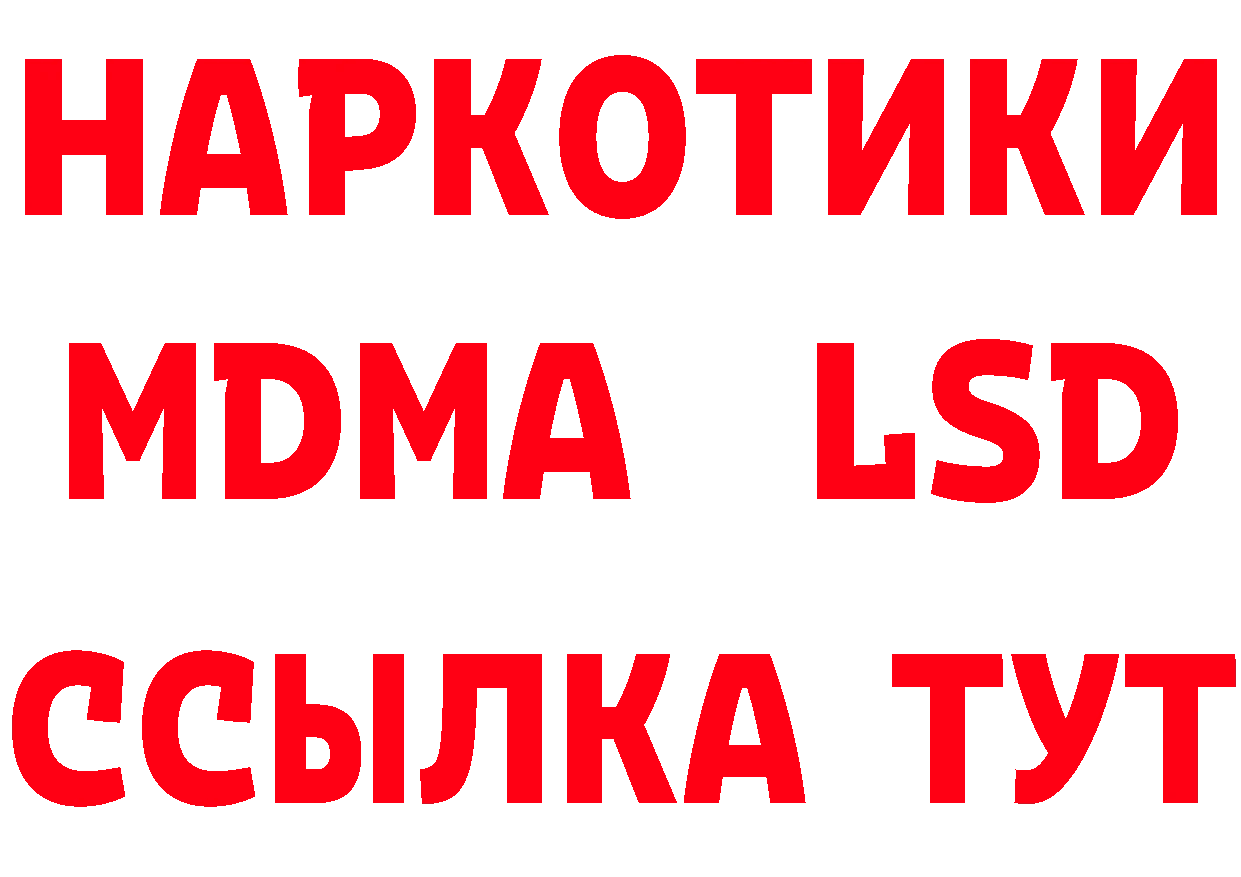 НАРКОТИКИ
MDMA LSD
ССЫЛКА ТУТ